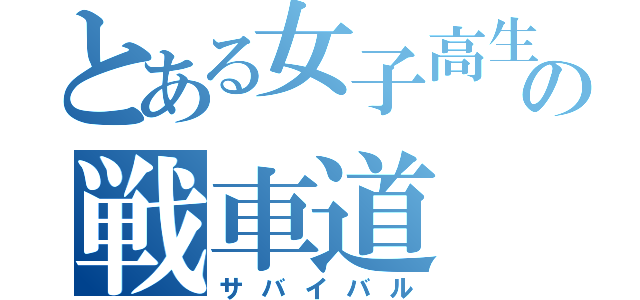 とある女子高生の
戦車道
サバイバル